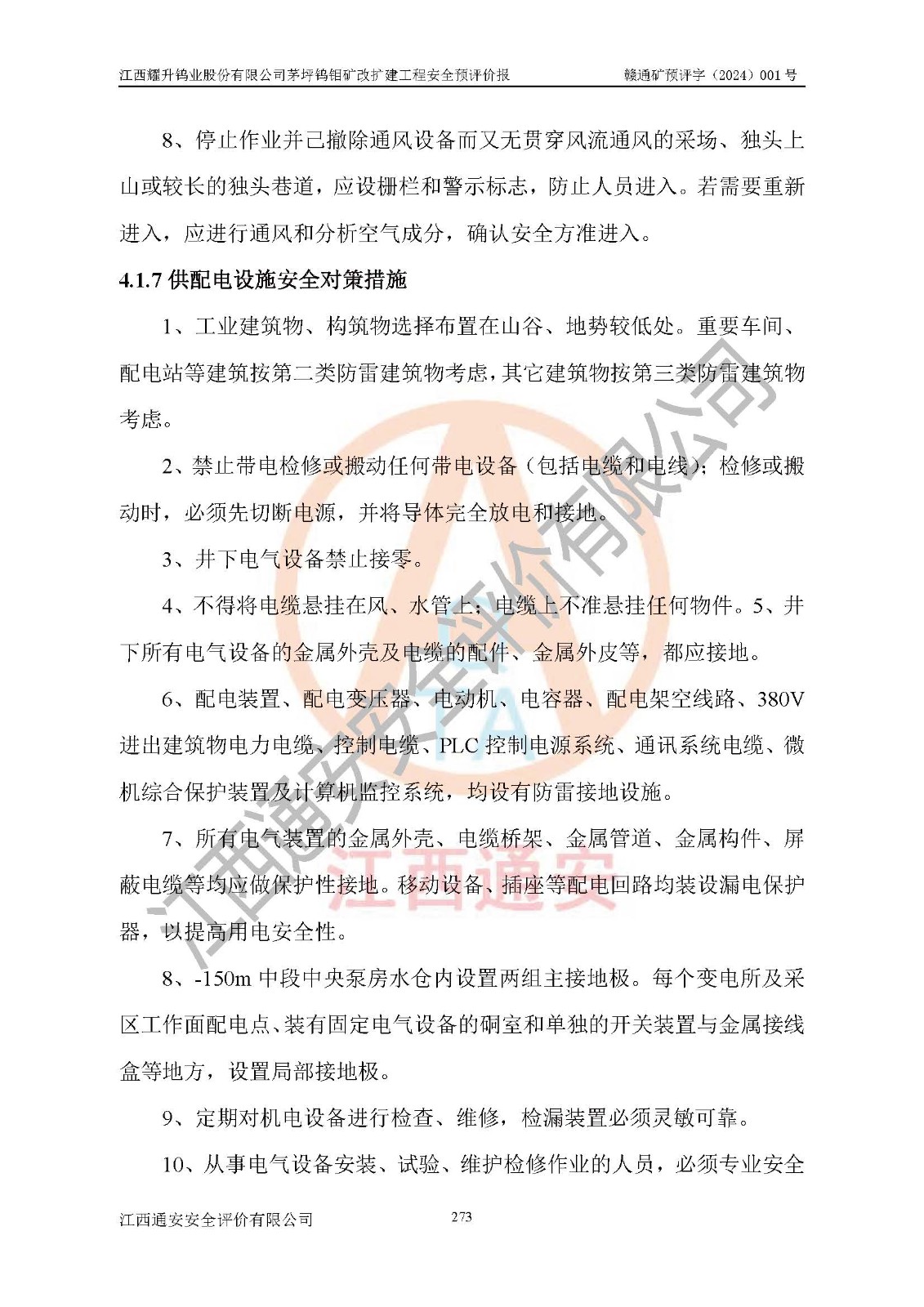 江西耀升钨业股份有限公司茅坪钨钼矿改扩建工程安全预评价报　　赣通矿预评字（2024）001 号

8、停止作业并已撤除通风设备而又无贯穿风流通风的采场、独头上山或较长的独头巷道，应设栅栏和警示标志，防止人员进入。若需要重新进入，应进行通风和分析空气成分，确认安全方准进入。

4.1.7 供配电设施安全对策措施

1、工业建筑物、构筑物选择布置在山谷、地势较低处。重要车间、配电站等建筑按第二类防雷建筑物考虑，其它建筑物按第三类防雷建筑物考虑。

2、禁止带电检修或搬动任何带电设备（包括电缆和电线）；检修或搬动时，必须先切断电源，并将导体完全放电和接地。

3、井下电气设备禁止接零。

4、不得将电缆悬挂在风、水管上；电缆上不准悬挂任何物件。5、井下所有电气设备的金属外壳及电缆的配件、金属外皮等，都应接地。

6、配电装置、配电变压器、电动机、电容器、配电架空线路、380V 进出建筑物电力电缆、控制电缆、PLC 控制电源系统、通讯系统电缆、微机综合保护装置及计算机监控系统，均设有防雷接地设施。

7、所有电气装置的金属外壳、电缆桥架、金属管道、金属构件、屏蔽电缆等均应做保护性接地。移动设备、插座等配电回路均装设漏电保护器，以提高用电安全性。

8、-150m 中段中央泵房水仓内设置两组主接地极。每个变电所及采区工作面配电点、装有固定电气设备的硐室和单独的开关装置与金属接线盒等地方，设置局部接地极。

9、定期对机电设备进行检查、维修，检漏装置必须灵敏可靠。

10、从事电气设备安装、试验、维护检修作业的人员，必须专业安全

江西通安安全评价有限公司　　273

江西通安安全评价有限公司
江西通安